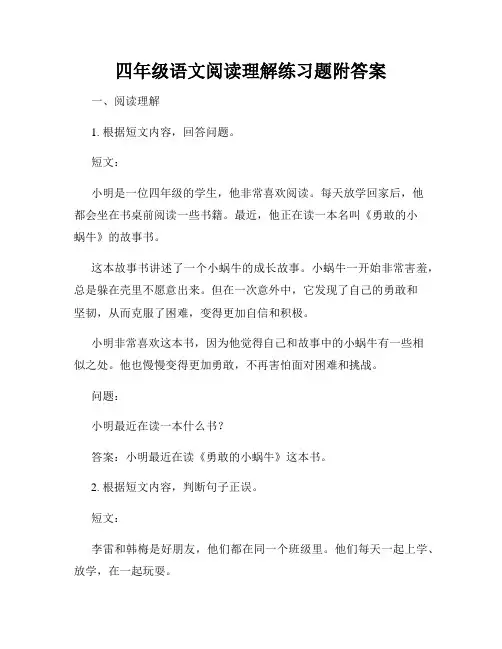 四年级语文阅读理解练习题附答案

一、阅读理解

1. 根据短文内容，回答问题。

短文：

小明是一位四年级的学生，他非常喜欢阅读。每天放学回家后，他都会坐在书桌前阅读一些书籍。最近，他正在读一本名叫《勇敢的小蜗牛》的故事书。

这本故事书讲述了一个小蜗牛的成长故事。小蜗牛一开始非常害羞，总是躲在壳里不愿意出来。但在一次意外中，它发现了自己的勇敢和坚韧，从而克服了困难，变得更加自信和积极。

小明非常喜欢这本书，因为他觉得自己和故事中的小蜗牛有一些相似之处。他也慢慢变得更加勇敢，不再害怕面对困难和挑战。

问题：

小明最近在读一本什么书？

答案：小明最近在读《勇敢的小蜗牛》这本书。

2. 根据短文内容，判断句子正误。

短文：

李雷和韩梅是好朋友，他们都在同一个班级里。他们每天一起上学、放学，在一起玩耍。